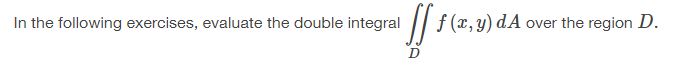 In the following exercises, evaluate the double integral $\iint_D f(x, y)\, dA$ over the region $D$.